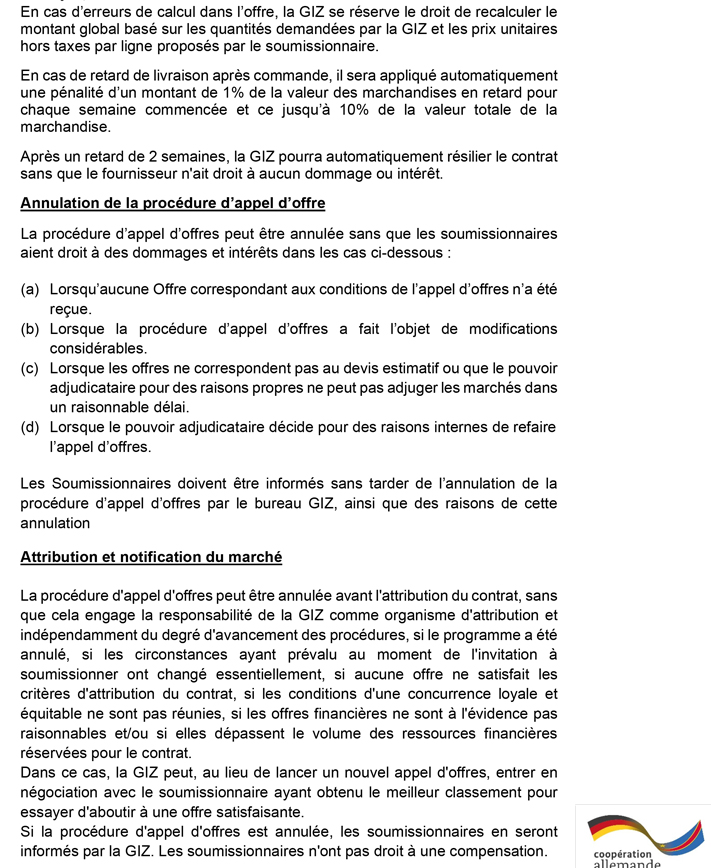 En cas d'erreurs de calcul dans l'offre, la GIZ se réserve le droit de recalculer le montant global basé sur les quantités demandées par la GIZ et les prix unitaires hors taxes par ligne proposés par le soumissionnaire.

En cas de retard de livraison après commande, il sera appliqué automatiquement une pénalité d'un montant de 1% de la valeur des marchandises en retard pour chaque semaine commencée et ce jusqu'à 10% de la valeur totale de la marchandise.

Après un retard de 2 semaines, la GIZ pourra automatiquement résilier le contrat sans que le fournisseur n'ait droit à aucun dommage ou intérêt.

Annulation de la procédure d'appel d'offre

La procédure d'appel d'offres peut être annulée sans que les soumissionnaires aient droit à des dommages et intérêts dans les cas ci-dessous :

(a) Lorsqu'aucune Offre correspondant aux conditions de l'appel d'offres n'a été reçue.
(b) Lorsque la procédure d'appel d'offres a fait l'objet de modifications considérables.
(c) Lorsque les offres ne correspondent pas au devis estimatif ou que le pouvoir adjudicataire pour des raisons propres ne peut pas adjuger les marchés dans un raisonnable délai.
(d) Lorsque le pouvoir adjudicataire décide pour des raisons internes de refaire l'appel d'offres.

Les Soumissionnaires doivent être informés sans tarder de l'annulation de la procédure d'appel d'offres par le bureau GIZ, ainsi que des raisons de cette annulation

Attribution et notification du marché

La procédure d'appel d'offres peut être annulée avant l'attribution du contrat, sans que cela engage la responsabilité de la GIZ comme organisme d'attribution et indépendamment du degré d'avancement des procédures, si le programme a été annulé, si les circonstances ayant prévalu au moment de l'invitation à soumissionner ont changé essentiellement, si aucune offre ne satisfait les critères d'attribution du contrat, si les conditions d'une concurrence loyale et équitable ne sont pas réunies, si les offres financières ne sont à l'évidence pas raisonnables et/ou si elles dépassent le volume des ressources financières réservées pour le contrat.
Dans ce cas, la GIZ peut, au lieu de lancer un nouvel appel d'offres, entrer en négociation avec le soumissionnaire ayant obtenu le meilleur classement pour essayer d'aboutir à une offre satisfaisante.
Si la procédure d'appel d'offres est annulée, les soumissionnaires en seront informés par la GIZ. Les soumissionnaires n'ont pas droit à une compensation.

coopération allemande